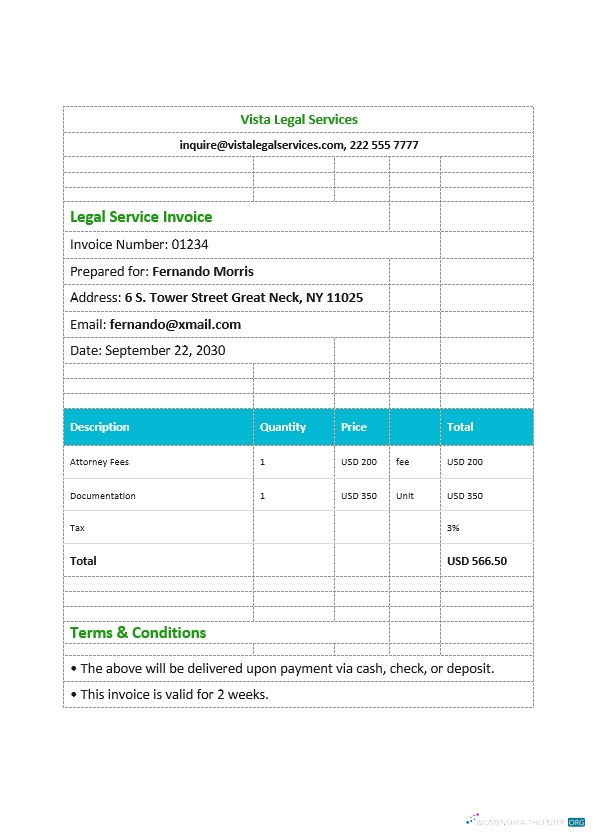 Vista Legal Services

inquire@vistalegalservices.com, 222 555 7777

Legal Service Invoice

Invoice Number: 01234

Prepared for: Fernando Morris

Address: 6 S. Tower Street Great Neck, NY 11025

Email: fernando@xmail.com

Date: September 22, 2030

| Description | Quantity | Price | | Total |
|---|---|---|---|---|
| Attorney Fees | 1 | USD 200 | fee | USD 200 |
| Documentation | 1 | USD 350 | Unit | USD 350 |
| Tax | | | | 3% |
| Total | | | | USD 566.50 |

Terms & Conditions

• The above will be delivered upon payment via cash, check, or deposit.

• This invoice is valid for 2 weeks.

WOMENSHEALTHCENTER.ORG